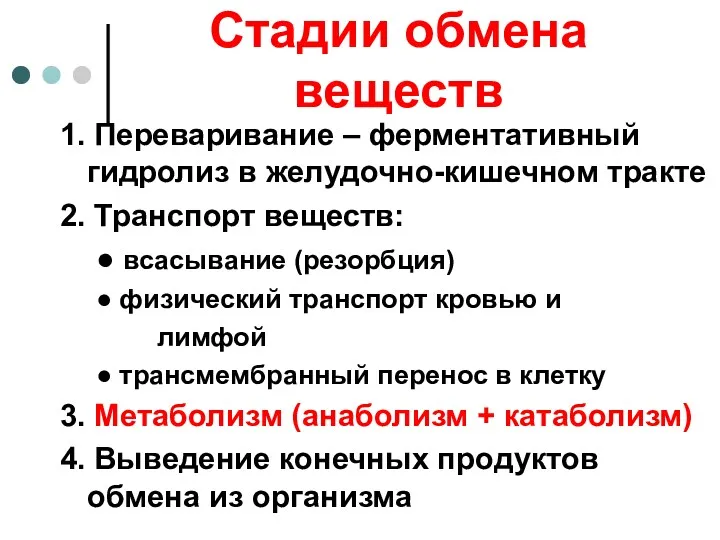 Стадии обмена веществ

1. Переваривание – ферментативный гидролиз в желудочно-кишечном тракте

2. Транспорт веществ:

● всасывание (резорбция)

● физический транспорт кровью и лимфой

● трансмембранный перенос в клетку

3. Метаболизм (анаболизм + катаболизм)

4. Выведение конечных продуктов обмена из организма